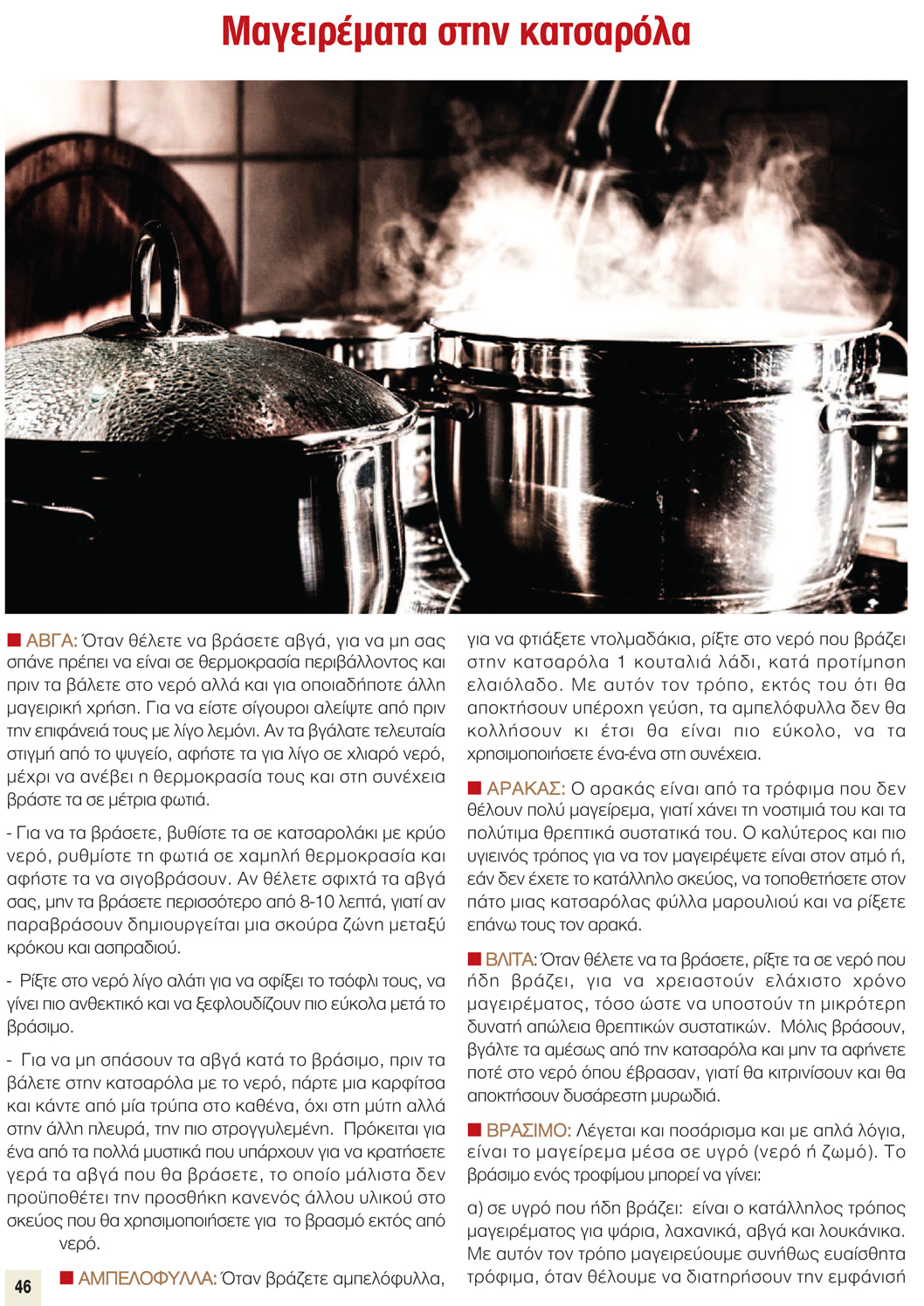 Μαγειρέματα στην κατσαρόλα

■ ΑΒΓΑ: Όταν θέλετε να βράσετε αβγά, για να μη σας σπάνε πρέπει να είναι σε θερμοκρασία περιβάλλοντος και πριν τα βάλετε στο νερό αλλά και για οποιαδήποτε άλλη μαγειρική χρήση. Για να είστε σίγουροι αλείψτε από πριν την επιφάνειά τους με λίγο λεμόνι. Αν τα βγάλατε τελευταία στιγμή από το ψυγείο, αφήστε τα για λίγο σε χλιαρό νερό, μέχρι να ανέβει η θερμοκρασία τους και στη συνέχεια βράστε τα σε μέτρια φωτιά.

- Για να τα βράσετε, βυθίστε τα σε κατσαρολάκι με κρύο νερό, ρυθμίστε τη φωτιά σε χαμηλή θερμοκρασία και αφήστε τα να σιγοβράσουν. Αν θέλετε σφιχτά τα αβγά σας, μην τα βράσετε περισσότερο από 8-10 λεπτά, γιατί αν παραβράσουν δημιουργείται μια σκούρα ζώνη μεταξύ κρόκου και ασπραδιού.

- Ρίξτε στο νερό λίγο αλάτι για να σφίξει το τσόφλι τους, να γίνει πιο ανθεκτικό και να ξεφλουδίζουν πιο εύκολα μετά το βράσιμο.

- Για να μη σπάσουν τα αβγά κατά το βράσιμο, πριν τα βάλετε στην κατσαρόλα με το νερό, πάρτε μια καρφίτσα και κάντε από μία τρύπα στο καθένα, όχι στη μύτη αλλά στην άλλη πλευρά, την πιο στρογγυλεμένη. Πρόκειται για ένα από τα πολλά μυστικά που υπάρχουν για να κρατήσετε γερά τα αβγά που θα βράσετε, το οποίο μάλιστα δεν προϋποθέτει την προσθήκη κανενός άλλου υλικού στο σκεύος που θα χρησιμοποιήσετε για το βρασμό εκτός από νερό.

■ ΑΜΠΕΛΟΦΥΛΛΑ: Όταν βράζετε αμπελόφυλλα, για να φτιάξετε ντολμαδάκια, ρίξτε στο νερό που βράζει στην κατσαρόλα 1 κουταλιά λάδι, κατά προτίμηση ελαιόλαδο. Με αυτόν τον τρόπο, εκτός του ότι θα αποκτήσουν υπέροχη γεύση, τα αμπελόφυλλα δεν θα κολλήσουν κι έτσι θα είναι πιο εύκολο, να τα χρησιμοποιήσετε ένα-ένα στη συνέχεια.

■ ΑΡΑΚΑΣ: Ο αρακάς είναι από τα τρόφιμα που δεν θέλουν πολύ μαγείρεμα, γιατί χάνει τη νοστιμιά του και τα πολύτιμα θρεπτικά συστατικά του. Ο καλύτερος και πιο υγιεινός τρόπος για να τον μαγειρέψετε είναι στον ατμό ή, εάν δεν έχετε το κατάλληλο σκεύος, να τοποθετήσετε στον πάτο μιας κατσαρόλας φύλλα μαρουλιού και να ρίξετε επάνω τους τον αρακά.

■ ΒΛΙΤΑ: Όταν θέλετε να τα βράσετε, ρίξτε τα σε νερό που ήδη βράζει, για να χρειαστούν ελάχιστο χρόνο μαγειρέματος, τόσο ώστε να υποστούν τη μικρότερη δυνατή απώλεια θρεπτικών συστατικών. Μόλις βράσουν, βγάλτε τα αμέσως από την κατσαρόλα και μην τα αφήνετε ποτέ στο νερό όπου έβρασαν, γιατί θα κιτρινίσουν και θα αποκτήσουν δυσάρεστη μυρωδιά.

■ ΒΡΑΣΙΜΟ: Λέγεται και ποσάρισμα και με απλά λόγια, είναι το μαγείρεμα μέσα σε υγρό (νερό ή ζωμό). Το βράσιμο ενός τροφίμου μπορεί να γίνει:

α) σε υγρό που ήδη βράζει: είναι ο κατάλληλος τρόπος μαγειρέματος για ψάρια, λαχανικά, αβγά και λουκάνικα. Με αυτόν τον τρόπο μαγειρεύουμε συνήθως ευαίσθητα τρόφιμα, όταν θέλουμε να διατηρήσουν την εμφάνισή

46